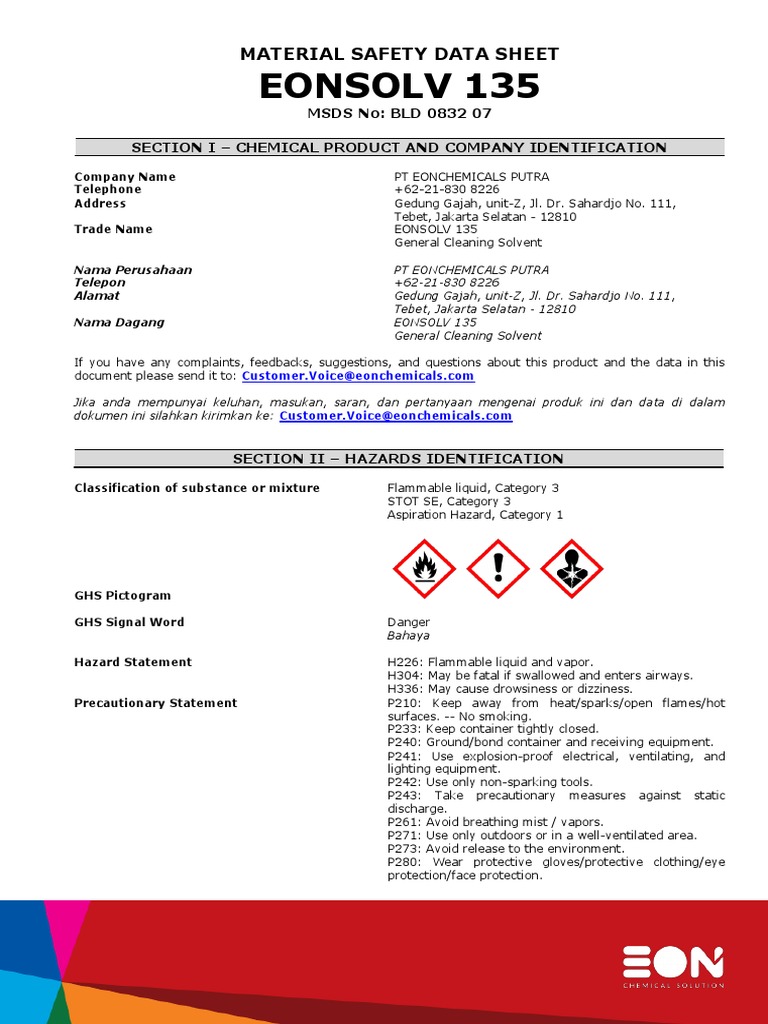 MATERIAL SAFETY DATA SHEET
EONSOLV 135
MSDS No: BLD 0832 07

SECTION I – CHEMICAL PRODUCT AND COMPANY IDENTIFICATION

| | |
|---|---|
| Company Name | PT EONCHEMICALS PUTRA |
| Telephone | +62-21-830 8226 |
| Address | Gedung Gajah, unit-Z, Jl. Dr. Sahardjo No. 111, Tebet, Jakarta Selatan - 12810 |
| Trade Name | EONSOLV 135 General Cleaning Solvent |
| Nama Perusahaan | PT EONCHEMICALS PUTRA |
| Telepon | +62-21-830 8226 |
| Alamat | Gedung Gajah, unit-Z, Jl. Dr. Sahardjo No. 111, Tebet, Jakarta Selatan - 12810 |
| Nama Dagang | EONSOLV 135 General Cleaning Solvent |

If you have any complaints, feedbacks, suggestions, and questions about this product and the data in this document please send it to: Customer.Voice@eonchemicals.com

Jika anda mempunyai keluhan, masukan, saran, dan pertanyaan mengenai produk ini dan data di dalam dokumen ini silahkan kirimkan ke: Customer.Voice@eonchemicals.com

SECTION II – HAZARDS IDENTIFICATION

| | |
|---|---|
| Classification of substance or mixture | Flammable liquid, Category 3 STOT SE, Category 3 Aspiration Hazard, Category 1 |
| GHS Pictogram | |
| GHS Signal Word | Danger Bahaya |
| Hazard Statement | H226: Flammable liquid and vapor. H304: May be fatal if swallowed and enters airways. H336: May cause drowsiness or dizziness. |
| Precautionary Statement | P210: Keep away from heat/sparks/open flames/hot surfaces. -- No smoking. P233: Keep container tightly closed. P240: Ground/bond container and receiving equipment. P241: Use explosion-proof electrical, ventilating, and lighting equipment. P242: Use only non-sparking tools. P243: Take precautionary measures against static discharge. P261: Avoid breathing mist / vapors. P271: Use only outdoors or in a well-ventilated area. P273: Avoid release to the environment. P280: Wear protective gloves/protective clothing/eye protection/face protection. |

EON
CHEMICAL SOLUTION